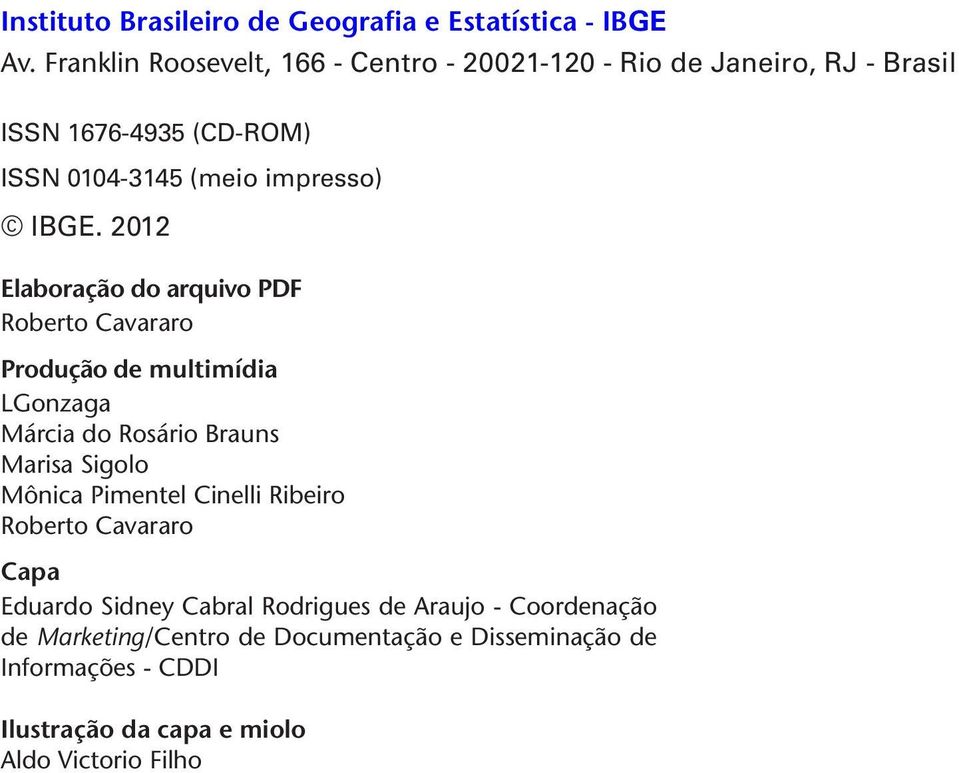 Instituto Brasileiro de Geografia e Estatística - IBGE
Av. Franklin Roosevelt, 166 - Centro - 20021-120 - Rio de Janeiro, RJ - Brasil

ISSN 1676-4935 (CD-ROM)

ISSN 0104-3145 (meio impresso)

© IBGE. 2012

Elaboração do arquivo PDF
Roberto Cavararo

Produção de multimídia
LGonzaga
Márcia do Rosário Brauns
Marisa Sigolo
Mônica Pimentel Cinelli Ribeiro
Roberto Cavararo

Capa
Eduardo Sidney Cabral Rodrigues de Araujo - Coordenação de Marketing/Centro de Documentação e Disseminação de Informações - CDDI

Ilustração da capa e miolo
Aldo Victorio Filho